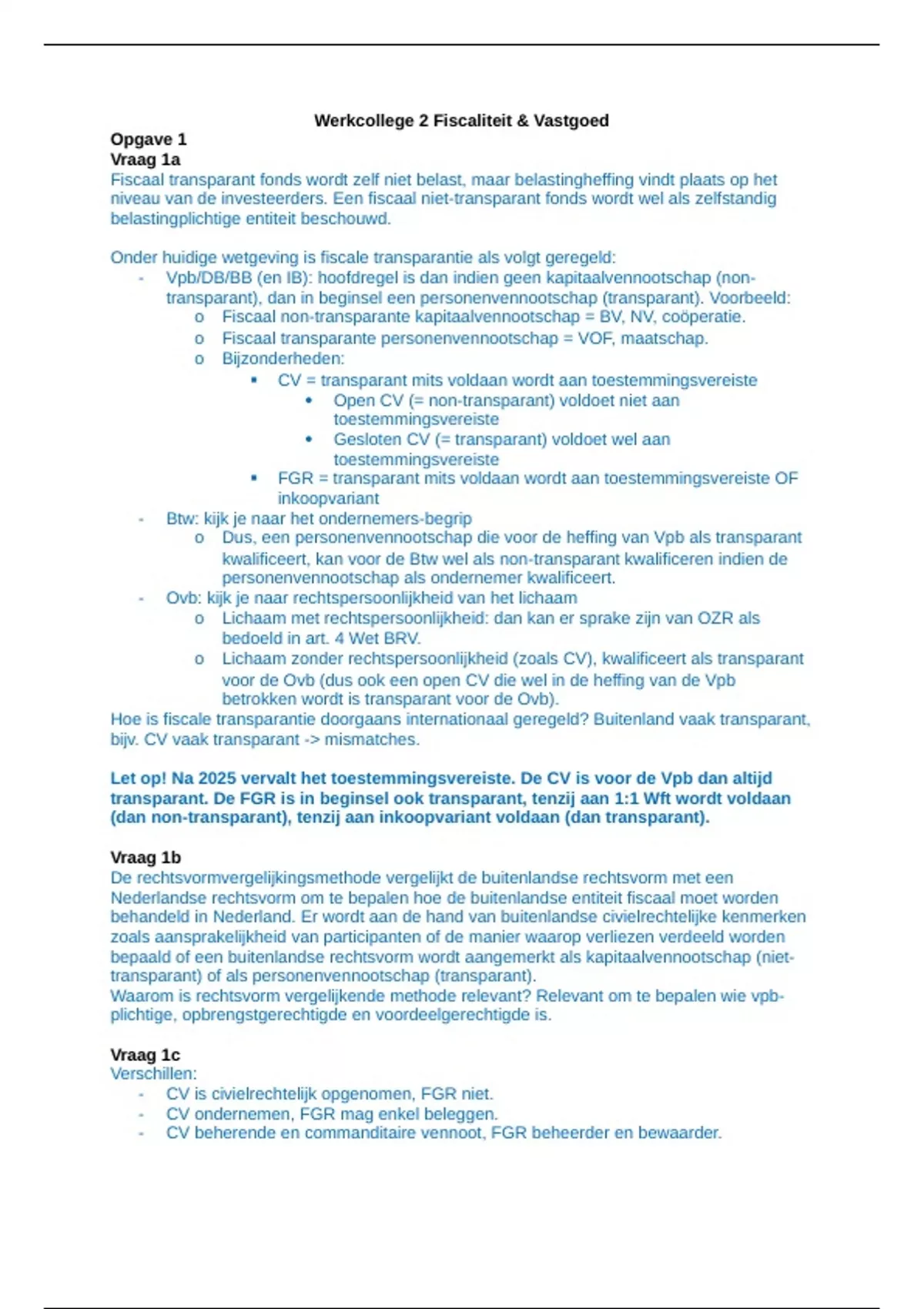 Werkcollege 2 Fiscaliteit & Vastgoed

Opgave 1
Vraag 1a
Fiscaal transparant fonds wordt zelf niet belast, maar belastingheffing vindt plaats op het niveau van de investeerders. Een fiscaal niet-transparant fonds wordt wel als zelfstandig belastingplichtige entiteit beschouwd.

Onder huidige wetgeving is fiscale transparantie als volgt geregeld:
- Vpb/DB/BB (en IB): hoofdregel is dan indien geen kapitaalvennootschap (non-transparant), dan in beginsel een personenvennootschap (transparant). Voorbeeld:
  o Fiscaal non-transparante kapitaalvennootschap = BV, NV, coöperatie.
  o Fiscaal transparante personenvennootschap = VOF, maatschap.
  o Bijzonderheden:
    ▪ CV = transparant mits voldaan wordt aan toestemmingsvereiste
      • Open CV (= non-transparant) voldoet niet aan toestemmingsvereiste
      • Gesloten CV (= transparant) voldoet wel aan toestemmingsvereiste
    ▪ FGR = transparant mits voldaan wordt aan toestemmingsvereiste OF inkoopvariant
- Btw: kijk je naar het ondernemers-begrip
  o Dus, een personenvennootschap die voor de heffing van Vpb als transparant kwalificeert, kan voor de Btw wel als non-transparant kwalificeren indien de personenvennootschap als ondernemer kwalificeert.
- Ovb: kijk je naar rechtspersoonlijkheid van het lichaam
  o Lichaam met rechtspersoonlijkheid: dan kan er sprake zijn van OZR als bedoeld in art. 4 Wet BRV.
  o Lichaam zonder rechtspersoonlijkheid (zoals CV), kwalificeert als transparant voor de Ovb (dus ook een open CV die wel in de heffing van de Vpb betrokken wordt is transparant voor de Ovb).
Hoe is fiscale transparantie doorgaans internationaal geregeld? Buitenland vaak transparant, bijv. CV vaak transparant -> mismatches.

Let op! Na 2025 vervalt het toestemmingsvereiste. De CV is voor de Vpb dan altijd transparant. De FGR is in beginsel ook transparant, tenzij aan 1:1 Wft wordt voldaan (dan non-transparant), tenzij aan inkoopvariant voldaan (dan transparant).

Vraag 1b
De rechtsvormvergelijkingsmethode vergelijkt de buitenlandse rechtsvorm met een Nederlandse rechtsvorm om te bepalen hoe de buitenlandse entiteit fiscaal moet worden behandeld in Nederland. Er wordt aan de hand van buitenlandse civielrechtelijke kenmerken zoals aansprakelijkheid van participanten of de manier waarop verliezen verdeeld worden bepaald of een buitenlandse rechtsvorm wordt aangemerkt als kapitaalvennootschap (niet-transparant) of als personenvennootschap (transparant).
Waarom is rechtsvorm vergelijkende methode relevant? Relevant om te bepalen wie vpb-plichtige, opbrengstgerechtigde en voordeelgerechtigde is.

Vraag 1c
Verschillen:
- CV is civielrechtelijk opgenomen, FGR niet.
- CV ondernemen, FGR mag enkel beleggen.
- CV beherende en commanditaire vennoot, FGR beheerder en bewaarder.